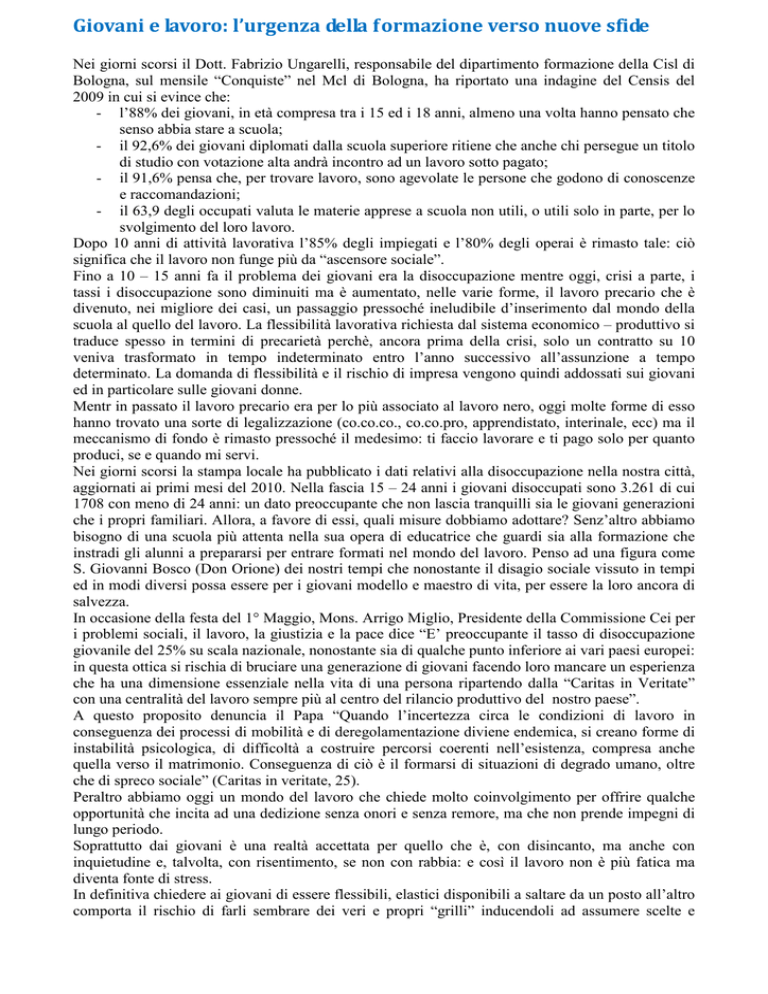 Giovani e lavoro: l'urgenza della formazione verso nuove sfide

Nei giorni scorsi il Dott. Fabrizio Ungarelli, responsabile del dipartimento formazione della Cisl di Bologna, sul mensile "Conquiste" nel Mcl di Bologna, ha riportato una indagine del Censis del 2009 in cui si evince che:
- l'88% dei giovani, in età compresa tra i 15 ed i 18 anni, almeno una volta hanno pensato che senso abbia stare a scuola;
- il 92,6% dei giovani diplomati dalla scuola superiore ritiene che anche chi persegue un titolo di studio con votazione alta andrà incontro ad un lavoro sotto pagato;
- il 91,6% pensa che, per trovare lavoro, sono agevolate le persone che godono di conoscenze e raccomandazioni;
- il 63,9 degli occupati valuta le materie apprese a scuola non utili, o utili solo in parte, per lo svolgimento del loro lavoro.
Dopo 10 anni di attività lavorativa l'85% degli impiegati e l'80% degli operai è rimasto tale: ciò significa che il lavoro non funge più da "ascensore sociale".
Fino a 10 – 15 anni fa il problema dei giovani era la disoccupazione mentre oggi, crisi a parte, i tassi i disoccupazione sono diminuiti ma è aumentato, nelle varie forme, il lavoro precario che è divenuto, nei migliore dei casi, un passaggio pressoché ineludibile d'inserimento dal mondo della scuola al quello del lavoro. La flessibilità lavorativa richiesta dal sistema economico – produttivo si traduce spesso in termini di precarietà perchè, ancora prima della crisi, solo un contratto su 10 veniva trasformato in tempo indeterminato entro l'anno successivo all'assunzione a tempo determinato. La domanda di flessibilità e il rischio di impresa vengono quindi addossati sui giovani ed in particolare sulle giovani donne.
Mentr in passato il lavoro precario era per lo più associato al lavoro nero, oggi molte forme di esso hanno trovato una sorte di legalizzazione (co.co.co., co.co.pro, apprendistato, interinale, ecc) ma il meccanismo di fondo è rimasto pressoché il medesimo: ti faccio lavorare e ti pago solo per quanto produci, se e quando mi servi.
Nei giorni scorsi la stampa locale ha pubblicato i dati relativi alla disoccupazione nella nostra città, aggiornati ai primi mesi del 2010. Nella fascia 15 – 24 anni i giovani disoccupati sono 3.261 di cui 1708 con meno di 24 anni: un dato preoccupante che non lascia tranquilli sia le giovani generazioni che i propri familiari. Allora, a favore di essi, quali misure dobbiamo adottare? Senz'altro abbiamo bisogno di una scuola più attenta nella sua opera di educatrice che guardi sia alla formazione che instradi gli alunni a prepararsi per entrare formati nel mondo del lavoro. Penso ad una figura come S. Giovanni Bosco (Don Orione) dei nostri tempi che nonostante il disagio sociale vissuto in tempi ed in modi diversi possa essere per i giovani modello e maestro di vita, per essere la loro ancora di salvezza.
In occasione della festa del 1° Maggio, Mons. Arrigo Miglio, Presidente della Commissione Cei per i problemi sociali, il lavoro, la giustizia e la pace dice "E' preoccupante il tasso di disoccupazione giovanile del 25% su scala nazionale, nonostante sia di qualche punto inferiore ai vari paesi europei: in questa ottica si rischia di bruciare una generazione di giovani facendo loro mancare un esperienza che ha una dimensione essenziale nella vita di una persona ripartendo dalla "Caritas in Veritate" con una centralità del lavoro sempre più al centro del rilancio produttivo del nostro paese".
A questo proposito denuncia il Papa "Quando l'incertezza circa le condizioni di lavoro in conseguenza dei processi di mobilità e di deregolamentazione diviene endemica, si creano forme di instabilità psicologica, di difficoltà a costruire percorsi coerenti nell'esistenza, compresa anche quella verso il matrimonio. Conseguenza di ciò è il formarsi di situazioni di degrado umano, oltre che di spreco sociale" (Caritas in veritate, 25).
Peraltro abbiamo oggi un mondo del lavoro che chiede molto coinvolgimento per offrire qualche opportunità che incita ad una dedizione senza onori e senza remore, ma che non prende impegni di lungo periodo.
Soprattutto dai giovani è una realtà accettata per quello che è, con disincanto, ma anche con inquietudine e, talvolta, con risentimento, se non con rabbia: e così il lavoro non è più fatica ma diventa fonte di stress.
In definitiva chiedere ai giovani di essere flessibili, elastici disponibili a saltare da un posto all'altro comporta il rischio di farli sembrare dei veri e propri "grilli" inducendoli ad assumere scelte e